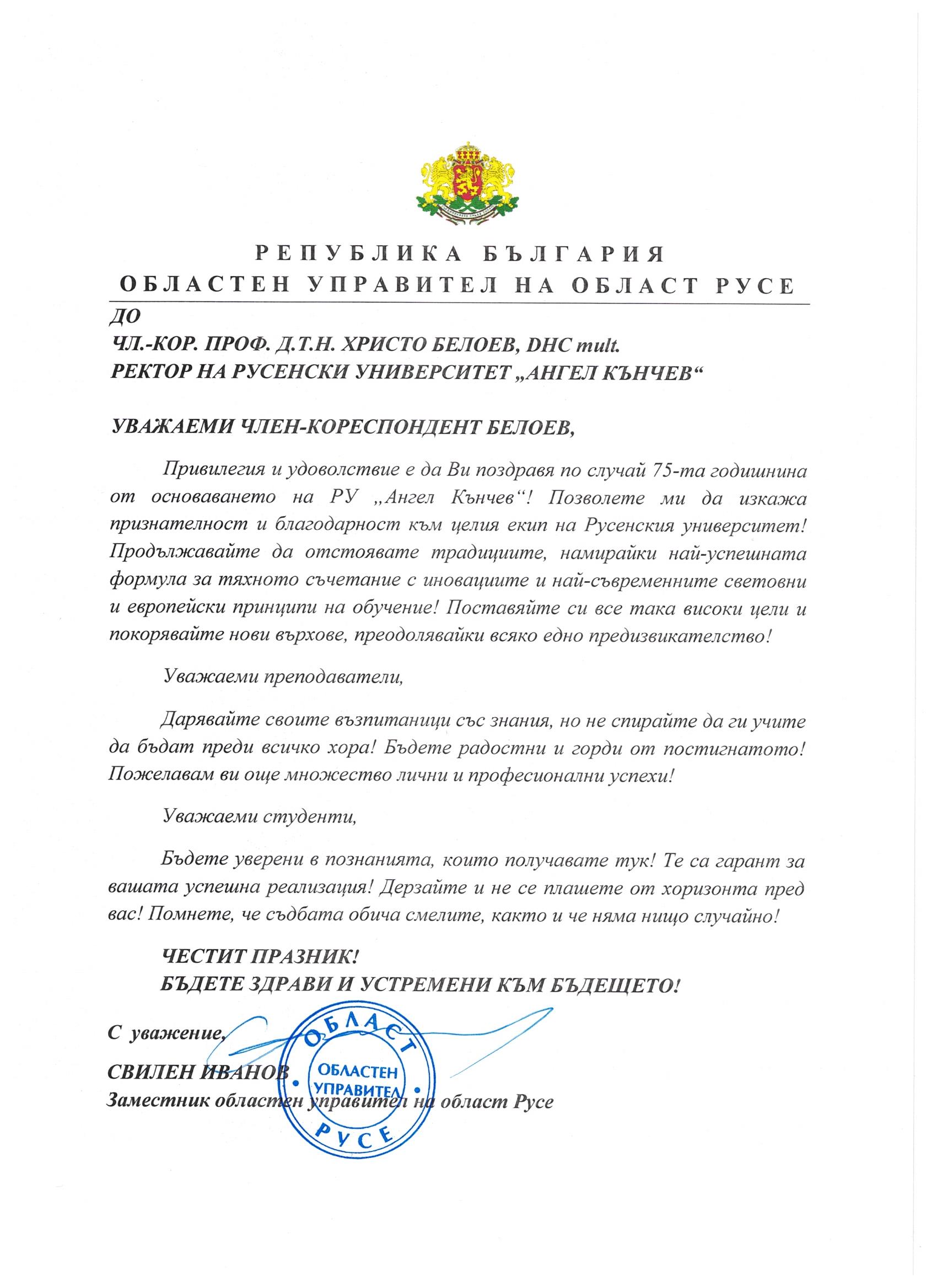 РЕПУБЛИКА БЪЛГАРИЯ
ОБЛАСТЕН УПРАВИТЕЛ НА ОБЛАСТ РУСЕ

ДО
ЧЛ.-КОР. ПРОФ. Д.Т.Н. ХРИСТО БЕЛОЕВ, DHC mult.
РЕКТОР НА РУСЕНСКИ УНИВЕРСИТЕТ „АНГЕЛ КЪНЧЕВ“

УВАЖАЕМИ ЧЛЕН-КОРЕСПОНДЕНТ БЕЛОЕВ,

Привилегия и удоволствие е да Ви поздравя по случай 75-та годишнина от основаването на РУ „Ангел Кънчев“! Позволете ми да изкажа признателност и благодарност към целия екип на Русенския университет! Продължавайте да отстоявате традициите, намирайки най-успешната формула за тяхното съчетание с иновациите и най-съвременните световни и европейски принципи на обучение! Поставяйте си все така високи цели и покорявайте нови върхове, преодолявайки всяко едно предизвикателство!

Уважаеми преподаватели,

Дарявайте своите възпитаници със знания, но не спирайте да ги учите да бъдат преди всичко хора! Бъдете радостни и горди от постигнатото! Пожелавам ви още множество лични и професионални успехи!

Уважаеми студенти,

Бъдете уверени в познанията, които получавате тук! Те са гарант за вашата успешна реализация! Дерзайте и не се плашете от хоризонта пред вас! Помнете, че съдбата обича смелите, както и че няма нищо случайно!

ЧЕСТИТ ПРАЗНИК!
БЪДЕТЕ ЗДРАВИ И УСТРЕМЕНИ КЪМ БЪДЕЩЕТО!

С уважение,

СВИЛЕН ИВАНОВ
Заместник областен управител на област Русе

ОБЛАСТ
ОБЛАСТЕН УПРАВИТЕЛ
РУСЕ